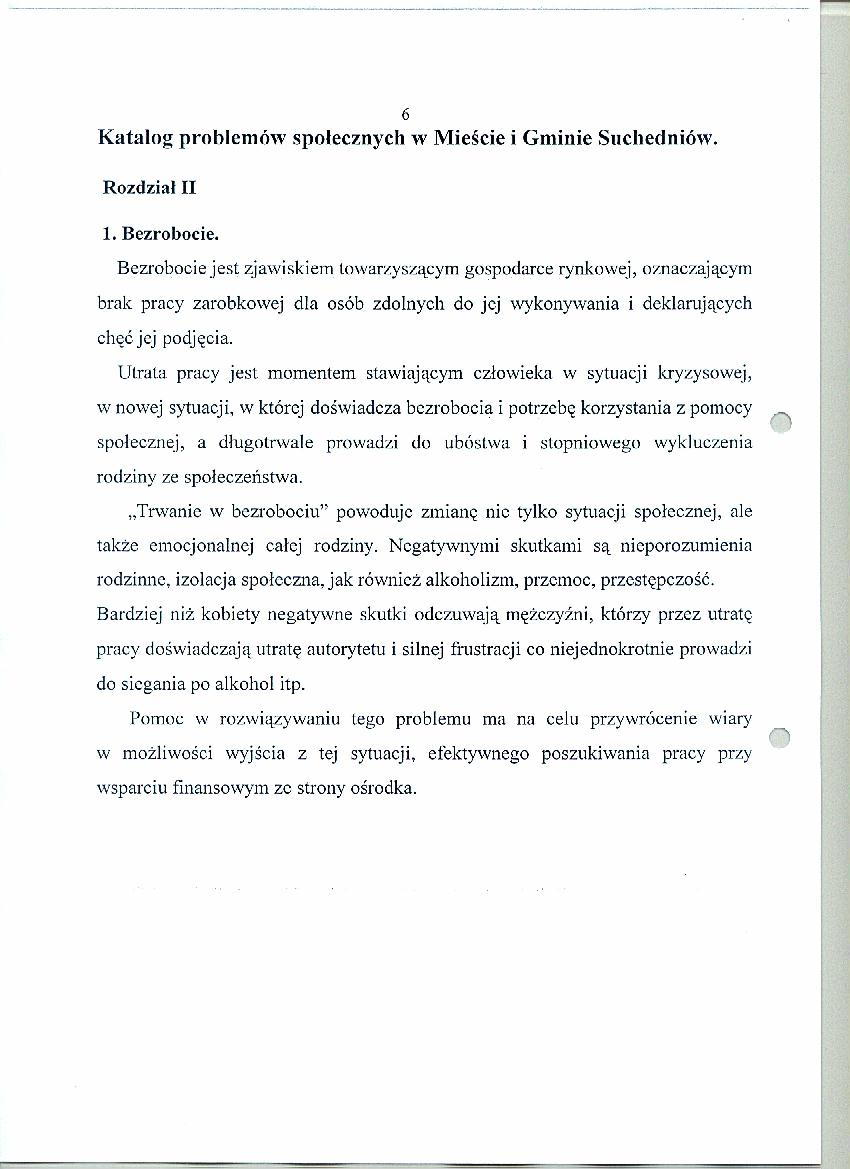 6

Katalog problemów społecznych w Mieście i Gminie Suchedniów.

Rozdział II

1. Bezrobocie.

Bezrobocie jest zjawiskiem towarzyszącym gospodarce rynkowej, oznaczającym brak pracy zarobkowej dla osób zdolnych do jej wykonywania i deklarujących chęć jej podjęcia.

Utrata pracy jest momentem stawiającym człowieka w sytuacji kryzysowej, w nowej sytuacji, w której doświadcza bezrobocia i potrzebę korzystania z pomocy społecznej, a długotrwale prowadzi do ubóstwa i stopniowego wykluczenia rodziny ze społeczeństwa.

„Trwanie w bezrobociu" powoduje zmianę nie tylko sytuacji społecznej, ale także emocjonalnej całej rodziny. Negatywnymi skutkami są nieporozumienia rodzinne, izolacja społeczna, jak również alkoholizm, przemoc, przestępczość. Bardziej niż kobiety negatywne skutki odczuwają mężczyźni, którzy przez utratę pracy doświadczają utratę autorytetu i silnej frustracji co niejednokrotnie prowadzi do sięgania po alkohol itp.

Pomoc w rozwiązywaniu tego problemu ma na celu przywrócenie wiary w możliwości wyjścia z tej sytuacji, efektywnego poszukiwania pracy przy wsparciu finansowym ze strony ośrodka.